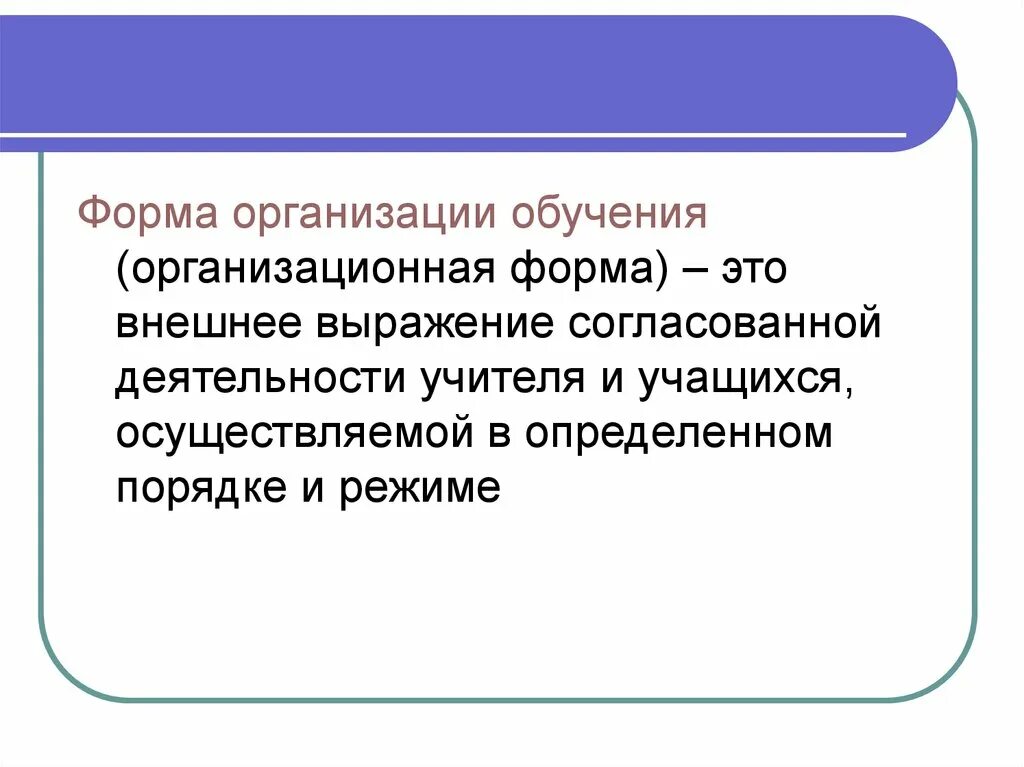 Форма организации обучения (организационная форма) – это внешнее выражение согласованной деятельности учителя и учащихся, осуществляемой в определенном порядке и режиме